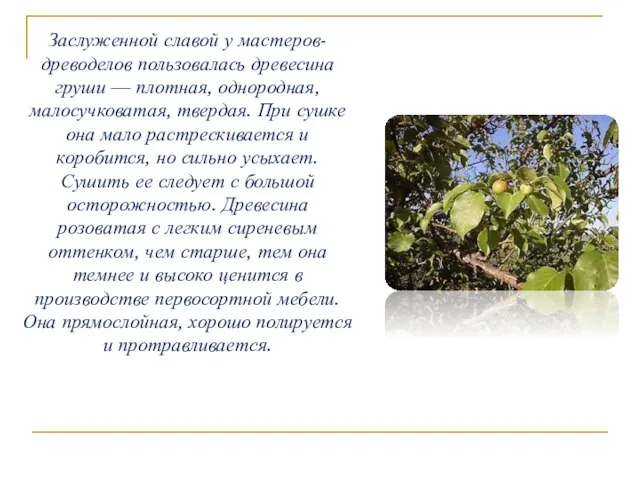 Заслуженной славой у мастеров-древоделов пользовалась древесина груши — плотная, однородная, малосучковатая, твердая. При сушке она мало растрескивается и коробится, но сильно усыхает. Сушить ее следует с большой осторожностью. Древесина розоватая с легким сиреневым оттенком, чем старше, тем она темнее и высоко ценится в производстве первосортной мебели. Она прямослойная, хорошо полируется и протравливается.